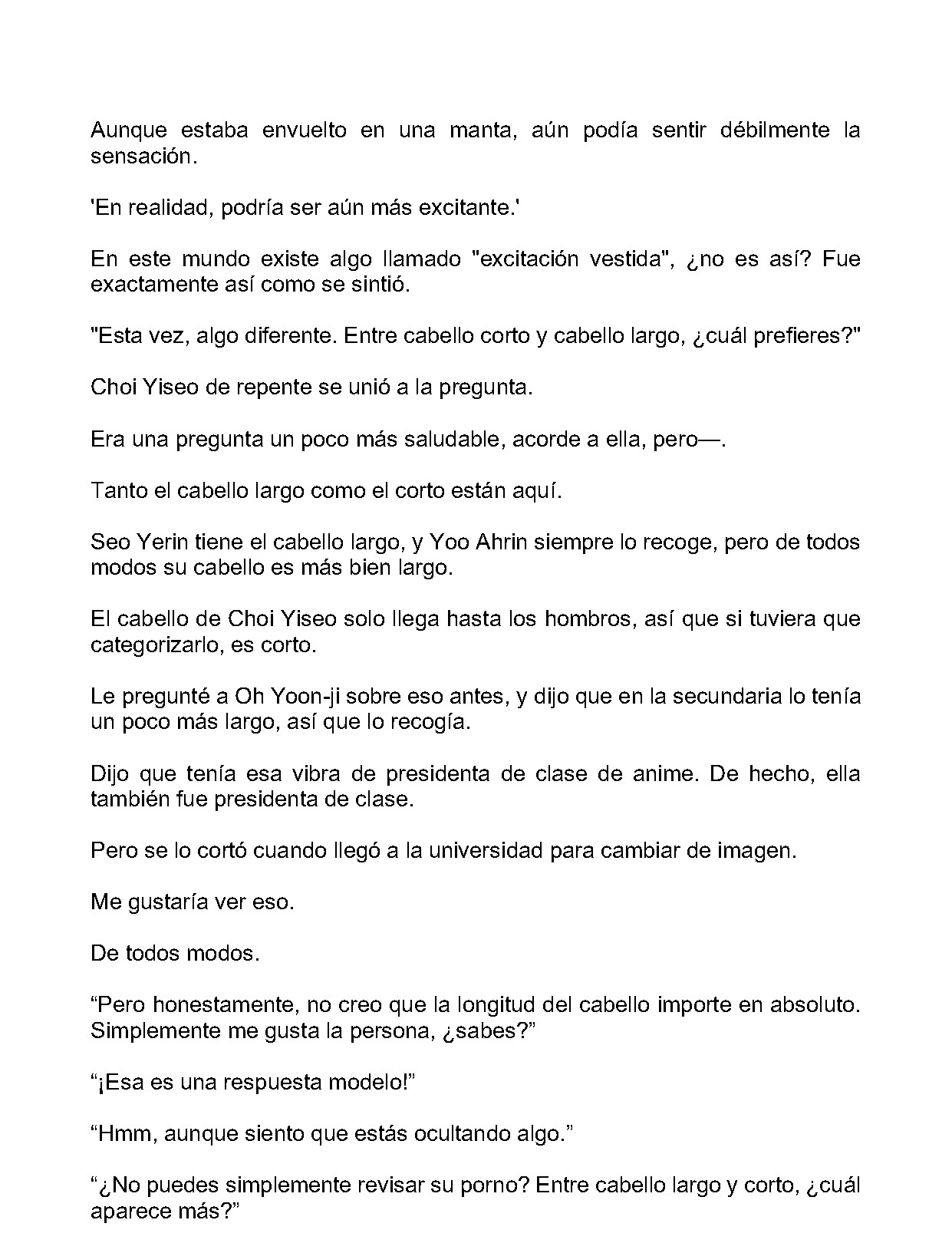 Aunque estaba envuelto en una manta, aún podía sentir débilmente la sensación.

'En realidad, podría ser aún más excitante.'

En este mundo existe algo llamado "excitación vestida", ¿no es así? Fue exactamente así como se sintió.

"Esta vez, algo diferente. Entre cabello corto y cabello largo, ¿cuál prefieres?"

Choi Yiseo de repente se unió a la pregunta.

Era una pregunta un poco más saludable, acorde a ella, pero—.

Tanto el cabello largo como el corto están aquí.

Seo Yerin tiene el cabello largo, y Yoo Ahrin siempre lo recoge, pero de todos modos su cabello es más bien largo.

El cabello de Choi Yiseo solo llega hasta los hombros, así que si tuviera que categorizarlo, es corto.

Le pregunté a Oh Yoon-ji sobre eso antes, y dijo que en la secundaria lo tenía un poco más largo, así que lo recogía.

Dijo que tenía esa vibra de presidenta de clase de anime. De hecho, ella también fue presidenta de clase.

Pero se lo cortó cuando llegó a la universidad para cambiar de imagen.

Me gustaría ver eso.

De todos modos.

“Pero honestamente, no creo que la longitud del cabello importe en absoluto. Simplemente me gusta la persona, ¿sabes?”

“¡Esa es una respuesta modelo!”

“Hmm, aunque siento que estás ocultando algo.”

“¿No puedes simplemente revisar su porno? Entre cabello largo y corto, ¿cuál aparece más?”